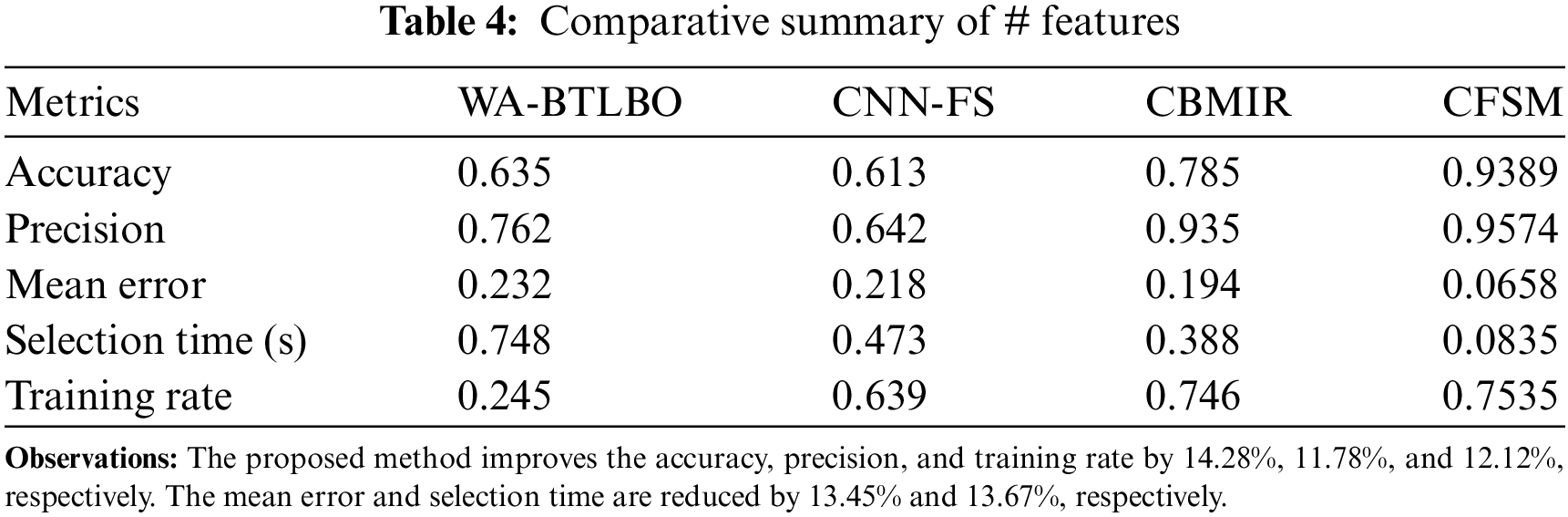 Table 4: Comparative summary of # features

| Metrics | WA-BTLBO | CNN-FS | CBMIR | CFSM |
|---|---|---|---|---|
| Accuracy | 0.635 | 0.613 | 0.785 | 0.9389 |
| Precision | 0.762 | 0.642 | 0.935 | 0.9574 |
| Mean error | 0.232 | 0.218 | 0.194 | 0.0658 |
| Selection time (s) | 0.748 | 0.473 | 0.388 | 0.0835 |
| Training rate | 0.245 | 0.639 | 0.746 | 0.7535 |

Observations: The proposed method improves the accuracy, precision, and training rate by 14.28%, 11.78%, and 12.12%, respectively. The mean error and selection time are reduced by 13.45% and 13.67%, respectively.